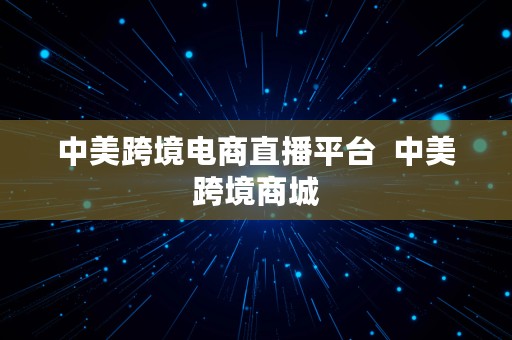 中美跨境电商直播平台  中美跨境商城